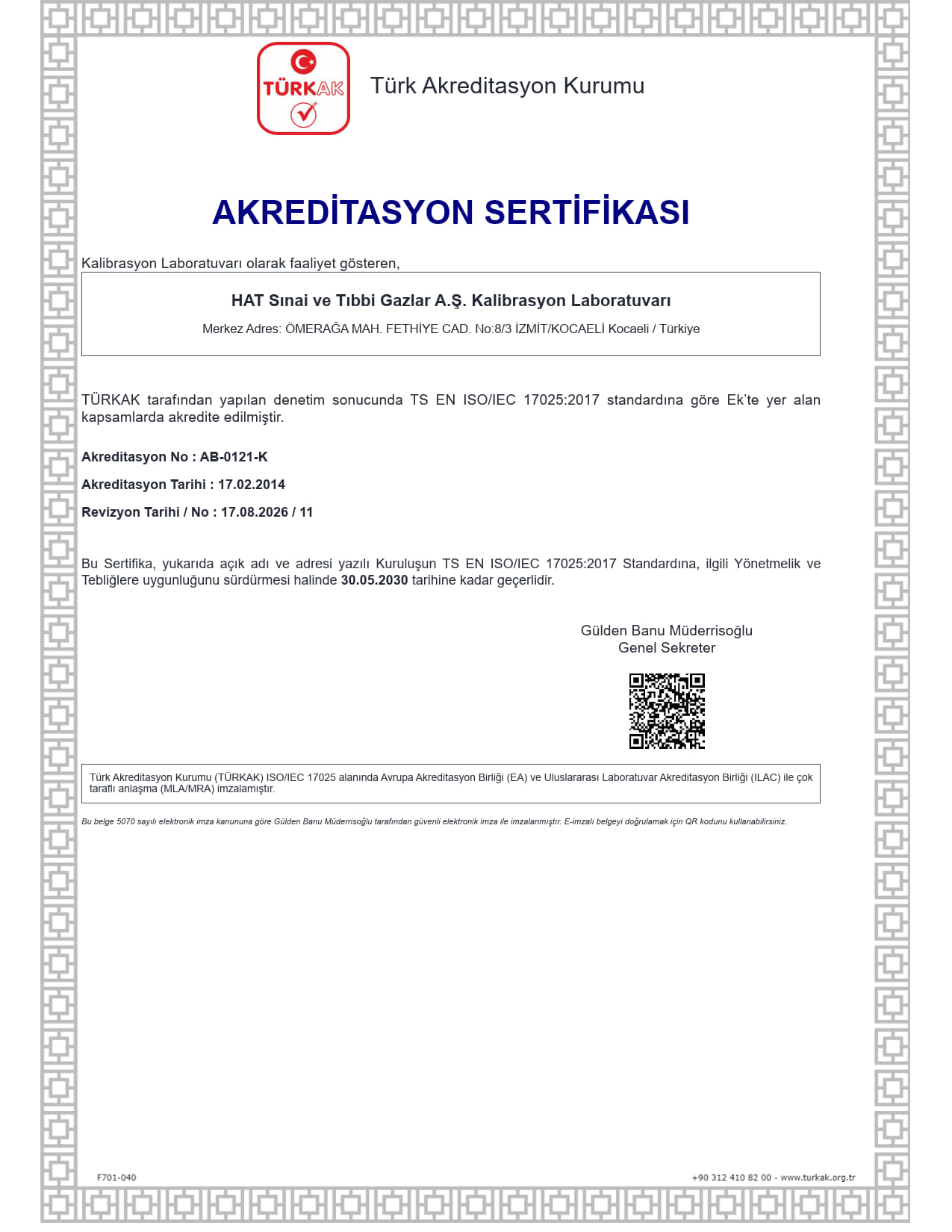 TÜRKAK

Türk Akreditasyon Kurumu

AKREDİTASYON SERTİFİKASI

Kalibrasyon Laboratuvarı olarak faaliyet gösteren,

HAT Sınai ve Tıbbi Gazlar A.Ş. Kalibrasyon Laboratuvarı

Merkez Adres: ÖMERAĞA MAH. FETHİYE CAD. No:8/3 İZMİT/KOCAELİ Kocaeli / Türkiye

TÜRKAK tarafından yapılan denetim sonucunda TS EN ISO/IEC 17025:2017 standardına göre Ek'te yer alan kapsamlarda akredite edilmiştir.

Akreditasyon No : AB-0121-K

Akreditasyon Tarihi : 17.02.2014

Revizyon Tarihi / No : 17.08.2026 / 11

Bu Sertifika, yukarıda açık adı ve adresi yazılı Kuruluşun TS EN ISO/IEC 17025:2017 Standardına, ilgili Yönetmelik ve Tebliğlere uygunluğunu sürdürmesi halinde 30.05.2030 tarihine kadar geçerlidir.

Gülden Banu Müderrisoğlu
Genel Sekreter

Türk Akreditasyon Kurumu (TÜRKAK) ISO/IEC 17025 alanında Avrupa Akreditasyon Birliği (EA) ve Uluslararası Laboratuvar Akreditasyon Birliği (ILAC) ile çok taraflı anlaşma (MLA/MRA) imzalamıştır.

Bu belge 5070 sayılı elektronik imza kanununa göre Gülden Banu Müderrisoğlu tarafından güvenli elektronik imza ile imzalanmıştır. E-imzalı belgeyi doğrulamak için QR kodunu kullanabilirsiniz.

F701-040

+90 312 410 82 00 - www.turkak.org.tr